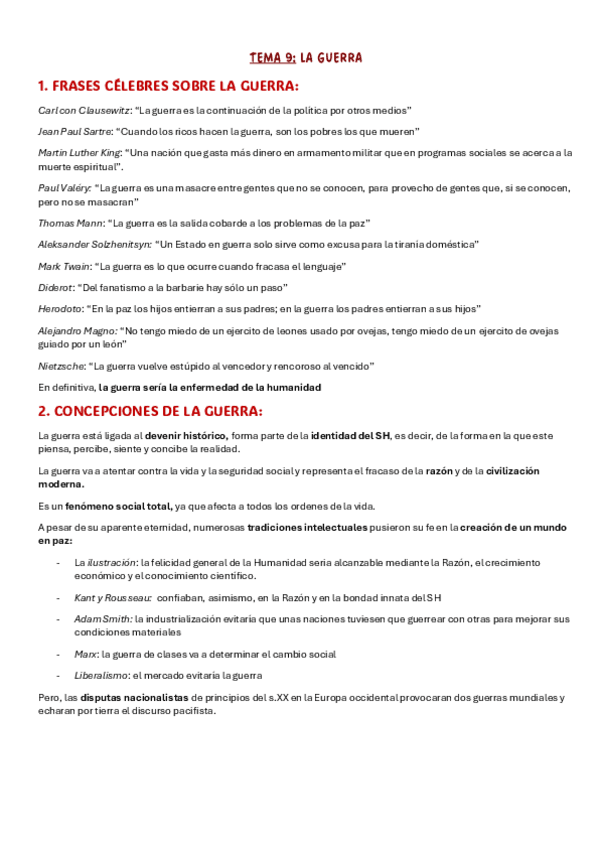 TEMA 9: LA GUERRA

1. FRASES CÉLEBRES SOBRE LA GUERRA:

Carl con Clausewitz: "La guerra es la continuación de la política por otros medios"

Jean Paul Sartre: "Cuando los ricos hacen la guerra, son los pobres los que mueren"

Martin Luther King: "Una nación que gasta más dinero en armamento militar que en programas sociales se acerca a la muerte espiritual".

Paul Valéry: "La guerra es una masacre entre gentes que no se conocen, para provecho de gentes que, si se conocen, pero no se masacran"

Thomas Mann: "La guerra es la salida cobarde a los problemas de la paz"

Aleksander Solzhenitsyn: "Un Estado en guerra solo sirve como excusa para la tiranía doméstica"

Mark Twain: "La guerra es lo que ocurre cuando fracasa el lenguaje"

Diderot: "Del fanatismo a la barbarie hay sólo un paso"

Herodoto: "En la paz los hijos entierran a sus padres; en la guerra los padres entierran a sus hijos"

Alejandro Magno: "No tengo miedo de un ejercito de leones usado por ovejas, tengo miedo de un ejercito de ovejas guiado por un león"

Nietzsche: "La guerra vuelve estúpido al vencedor y rencoroso al vencido"

En definitiva, la guerra sería la enfermedad de la humanidad

2. CONCEPCIONES DE LA GUERRA:

La guerra está ligada al devenir histórico, forma parte de la identidad del SH, es decir, de la forma en la que este piensa, percibe, siente y concibe la realidad.

La guerra va a atentar contra la vida y la seguridad social y representa el fracaso de la razón y de la civilización moderna.

Es un fenómeno social total, ya que afecta a todos los ordenes de la vida.

A pesar de su aparente eternidad, numerosas tradiciones intelectuales pusieron su fe en la creación de un mundo en paz:

- La ilustración: la felicidad general de la Humanidad seria alcanzable mediante la Razón, el crecimiento económico y el conocimiento científico.
- Kant y Rousseau: confiaban, asimismo, en la Razón y en la bondad innata del SH
- Adam Smith: la industrialización evitaria que unas naciones tuviesen que guerrear con otras para mejorar sus condiciones materiales
- Marx: la guerra de clases va a determinar el cambio social
- Liberalismo: el mercado evitaría la guerra

Pero, las disputas nacionalistas de principios del s.XX en la Europa occidental provocaran dos guerras mundiales y echaran por tierra el discurso pacifista.